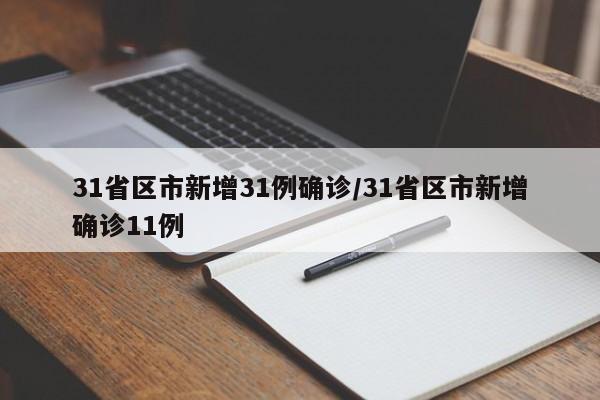 31省区市新增31例确诊/31省区市新增确诊11例